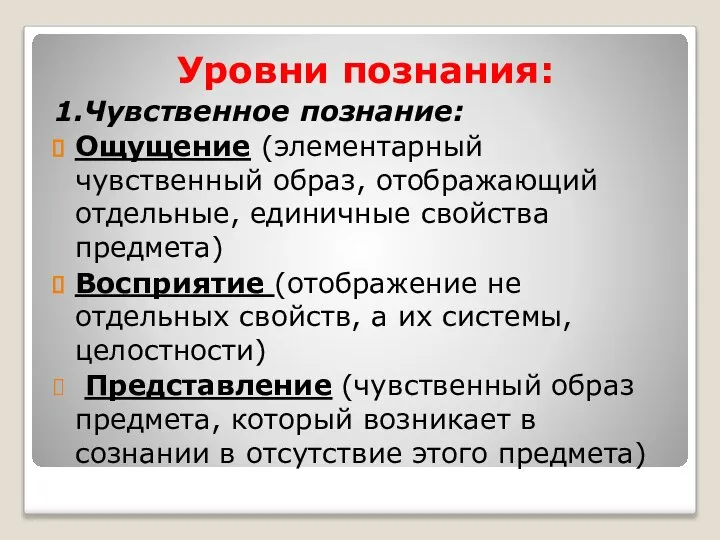 Уровни познания:

1.Чувственное познание:

Ощущение (элементарный чувственный образ, отображающий отдельные, единичные свойства предмета)

Восприятие (отображение не отдельных свойств, а их системы, целостности)

Представление (чувственный образ предмета, который возникает в сознании в отсутствие этого предмета)